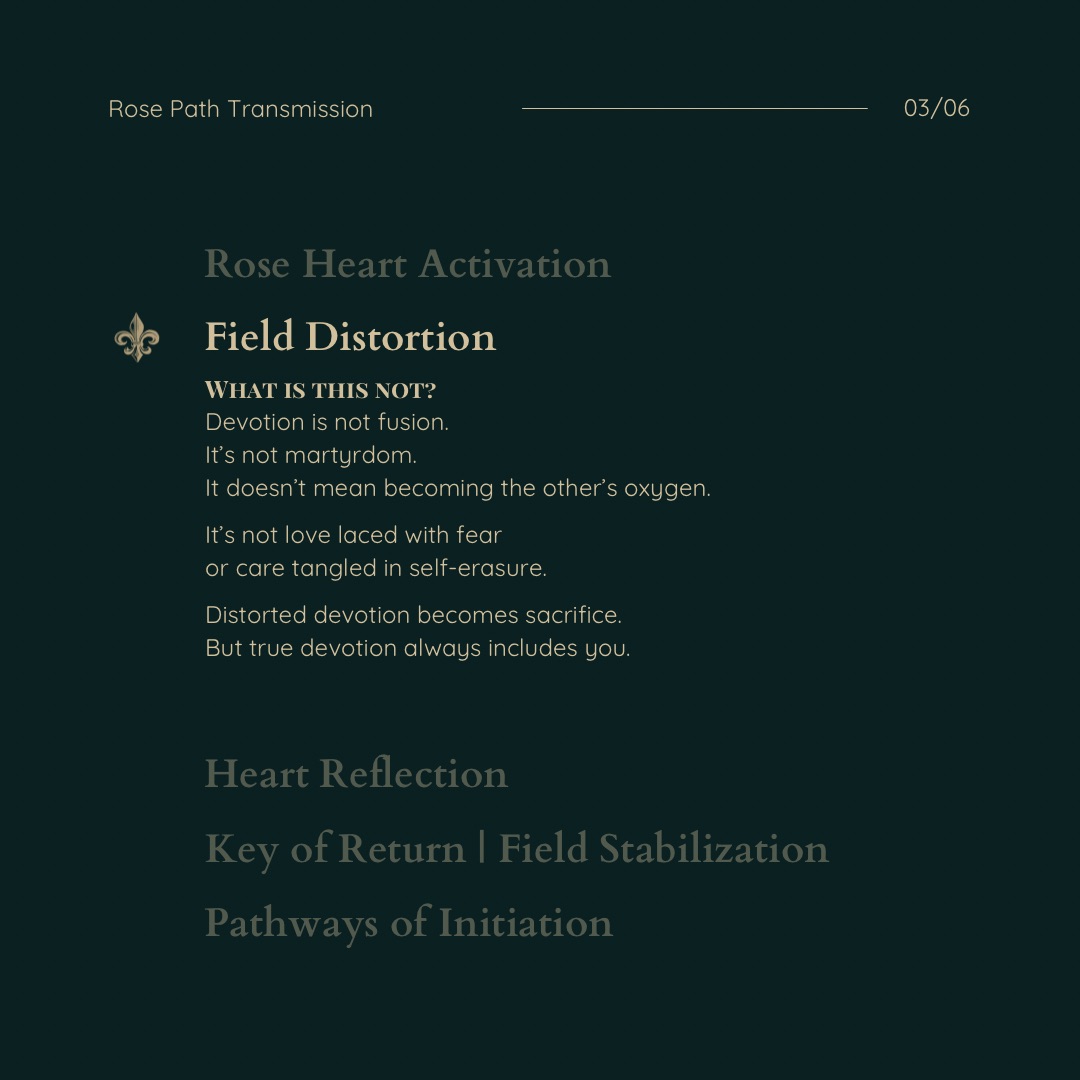 Rose Path Transmission 03/06

Rose Heart Activation

Field Distortion

WHAT IS THIS NOT?
Devotion is not fusion.
It's not martyrdom.
It doesn't mean becoming the other's oxygen.

It's not love laced with fear
or care tangled in self-erasure.

Distorted devotion becomes sacrifice.
But true devotion always includes you.

Heart Reflection

Key of Return | Field Stabilization

Pathways of Initiation